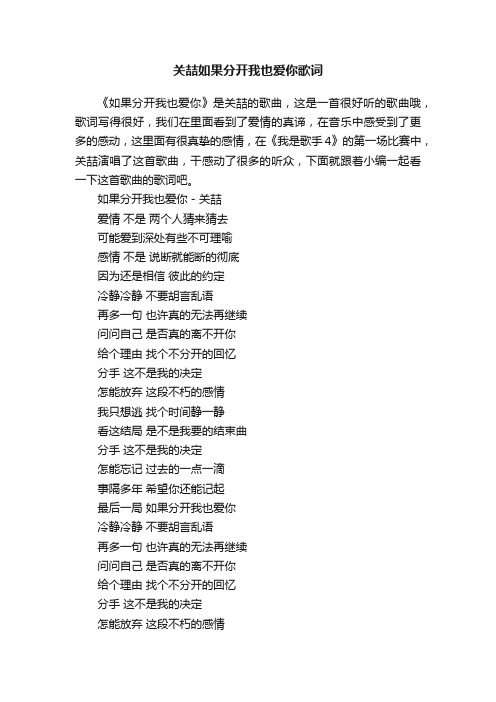 关喆如果分开我也爱你歌词

《如果分开我也爱你》是关喆的歌曲，这是一首很好听的歌曲哦，歌词写得很好，我们在里面看到了爱情的真谛，在音乐中感受到了更多的感动，这里面有很真挚的感情，在《我是歌手4》的第一场比赛中，关喆演唱了这首歌曲，干感动了很多的听众，下面就跟着小编一起看一下这首歌曲的歌词吧。

如果分开我也爱你 - 关喆
爱情 不是 两个人猜来猜去
可能爱到深处有些不可理喻
感情 不是 说断就能断的彻底
因为还是相信 彼此的约定
冷静冷静 不要胡言乱语
再多一句 也许真的无法再继续
问问自己 是否真的离不开你
给个理由 找个不分开的回忆
分手 这不是我的决定
怎能放弃 这段不朽的感情
我只想逃 找个时间静一静
看这结局 是不是我要的结束曲
分手 这不是我的决定
怎能忘记 过去的一点一滴
事隔多年 希望你还能记起
最后一局 如果分开我也爱你
冷静冷静 不要胡言乱语
再多一句 也许真的无法再继续
问问自己 是否真的离不开你
给个理由 找个不分开的回忆
分手 这不是我的决定
怎能放弃 这段不朽的感情